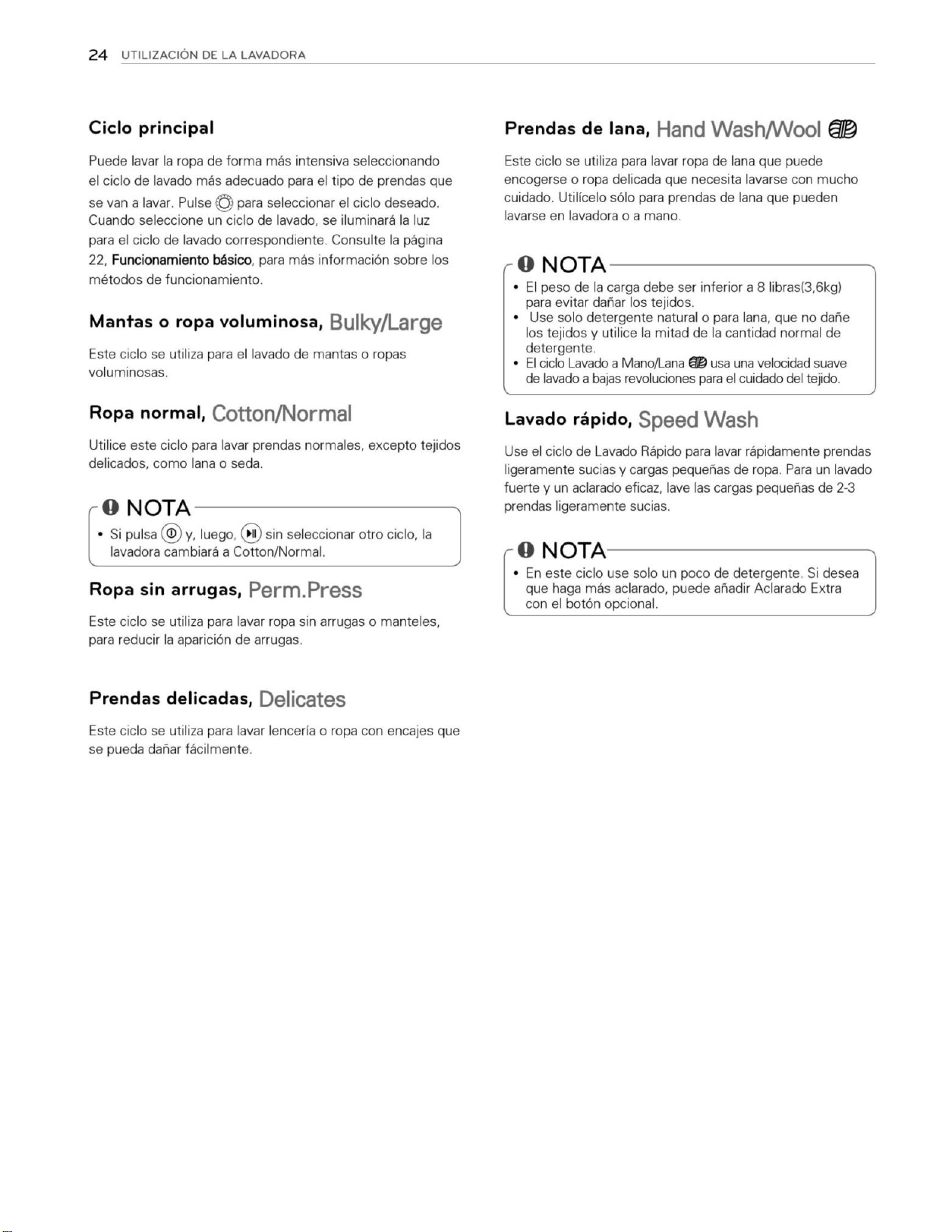 24 UTILIZACIÓN DE LA LAVADORA

Ciclo principal

Puede lavar la ropa de forma más intensiva seleccionando el ciclo de lavado más adecuado para el tipo de prendas que se van a lavar. Pulse para seleccionar el ciclo deseado. Cuando seleccione un ciclo de lavado, se iluminará la luz para el ciclo de lavado correspondiente. Consulte la página 22, Funcionamiento básico, para más información sobre los métodos de funcionamiento.

Mantas o ropa voluminosa, Bulky/Large

Este ciclo se utiliza para el lavado de mantas o ropas voluminosas.

Ropa normal, Cotton/Normal

Utilice este ciclo para lavar prendas normales, excepto tejidos delicados, como lana o seda.

NOTA

• Si pulsa y, luego, sin seleccionar otro ciclo, la lavadora cambiará a Cotton/Normal.

Ropa sin arrugas, Perm.Press

Este ciclo se utiliza para lavar ropa sin arrugas o manteles, para reducir la aparición de arrugas.

Prendas delicadas, Delicates

Este ciclo se utiliza para lavar lencería o ropa con encajes que se pueda dañar fácilmente.

Prendas de lana, Hand Wash/Wool

Este ciclo se utiliza para lavar ropa de lana que puede encogerse o ropa delicada que necesita lavarse con mucho cuidado. Utilícelo sólo para prendas de lana que pueden lavarse en lavadora o a mano.

NOTA

• El peso de la carga debe ser inferior a 8 libras(3,6kg) para evitar dañar los tejidos.
• Use solo detergente natural o para lana, que no dañe los tejidos y utilice la mitad de la cantidad normal de detergente.
• El ciclo Lavado a Mano/Lana usa una velocidad suave de lavado a bajas revoluciones para el cuidado del tejido.

Lavado rápido, Speed Wash

Use el ciclo de Lavado Rápido para lavar rápidamente prendas ligeramente sucias y cargas pequeñas de ropa. Para un lavado fuerte y un aclarado eficaz, lave las cargas pequeñas de 2-3 prendas ligeramente sucias.

NOTA

• En este ciclo use solo un poco de detergente. Si desea que haga más aclarado, puede añadir Aclarado Extra con el botón opcional.